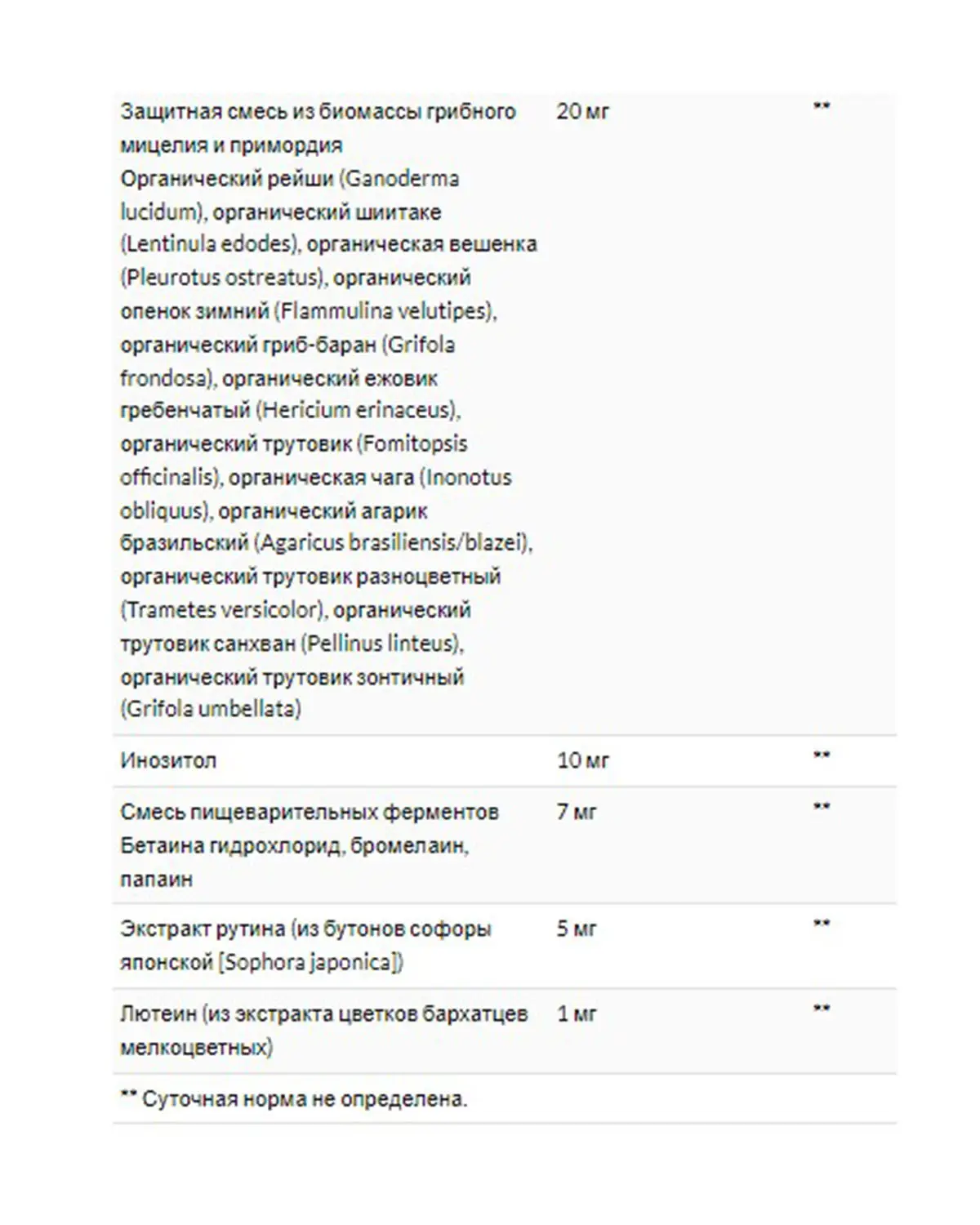 | | | |
|---|---|---|
| Защитная смесь из биомассы грибного мицелия и примордия Органический рейши (Ganoderma lucidum), органический шиитаке (Lentinula edodes), органическая вешенка (Pleurotus ostreatus), органический опенок зимний (Flammulina velutipes), органический гриб-баран (Grifola frondosa), органический ежовик гребенчатый (Hericium erinaceus), органический трутовик (Fomitopsis officinalis), органическая чага (Inonotus obliquus), органический агарик бразильский (Agaricus brasiliensis/blazei), органический трутовик разноцветный (Trametes versicolor), органический трутовик санхван (Pellinus linteus), органический трутовик зонтичный (Grifola umbellata) | 20 мг | ** |
| Инозитол | 10 мг | ** |
| Смесь пищеварительных ферментов Бетаина гидрохлорид, бромелаин, папаин | 7 мг | ** |
| Экстракт рутина (из бутонов софоры японской [Sophora japonica]) | 5 мг | ** |
| Лютеин (из экстракта цветков бархатцев мелкоцветных) | 1 мг | ** |

** Суточная норма не определена.